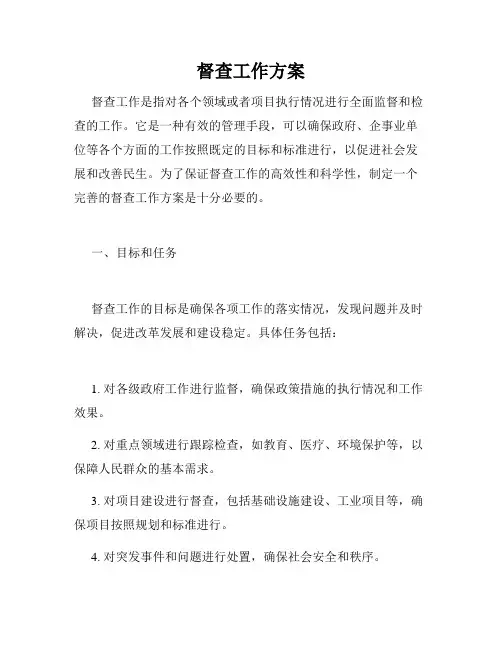 督查工作方案

督查工作是指对各个领域或者项目执行情况进行全面监督和检查的工作。它是一种有效的管理手段，可以确保政府、企事业单位等各个方面的工作按照既定的目标和标准进行，以促进社会发展和改善民生。为了保证督查工作的高效性和科学性，制定一个完善的督查工作方案是十分必要的。

一、目标和任务

督查工作的目标是确保各项工作的落实情况，发现问题并及时解决，促进改革发展和建设稳定。具体任务包括：

1. 对各级政府工作进行监督，确保政策措施的执行情况和工作效果。

2. 对重点领域进行跟踪检查，如教育、医疗、环境保护等，以保障人民群众的基本需求。

3. 对项目建设进行督查，包括基础设施建设、工业项目等，确保项目按照规划和标准进行。

4. 对突发事件和问题进行处置，确保社会安全和秩序。